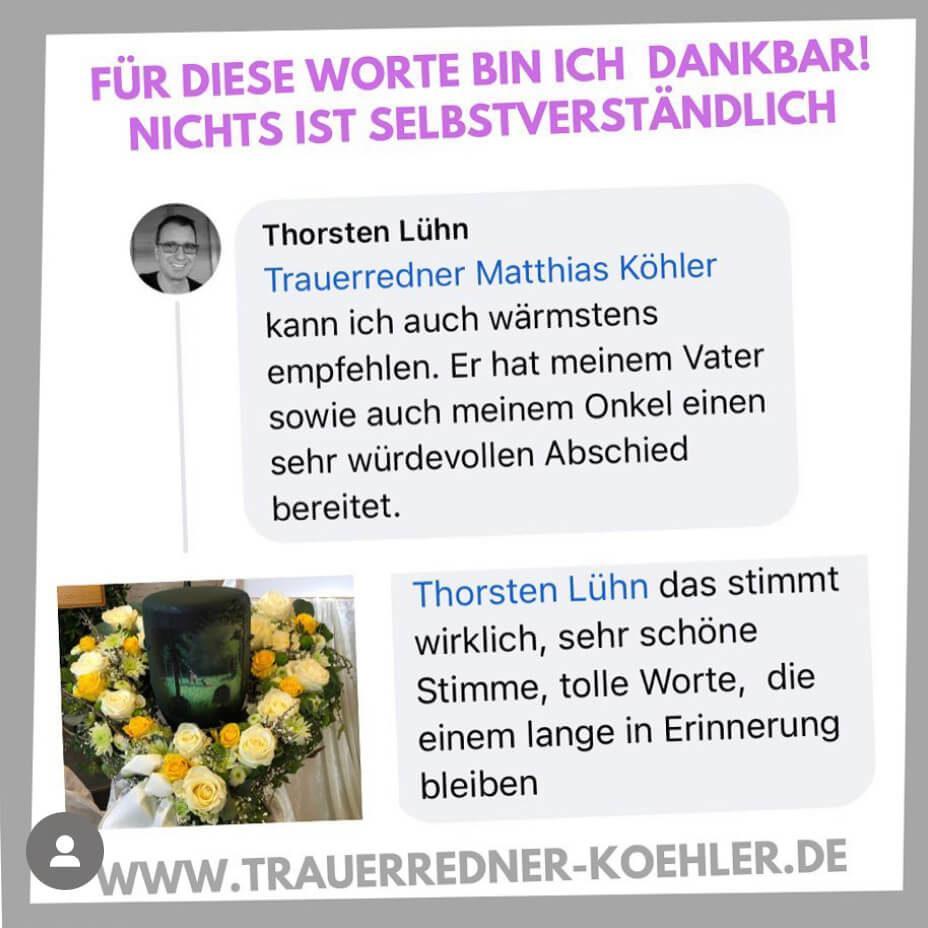 FÜR DIESE WORTE BIN ICH DANKBAR!
NICHTS IST SELBSTVERSTÄNDLICH

Thorsten Lühn
Trauerredner Matthias Köhler kann ich auch wärmstens empfehlen. Er hat meinem Vater sowie auch meinem Onkel einen sehr würdevollen Abschied bereitet.

Thorsten Lühn das stimmt wirklich, sehr schöne Stimme, tolle Worte, die einem lange in Erinnerung bleiben

WWW.TRAUERREDNER-KOEHLER.DE